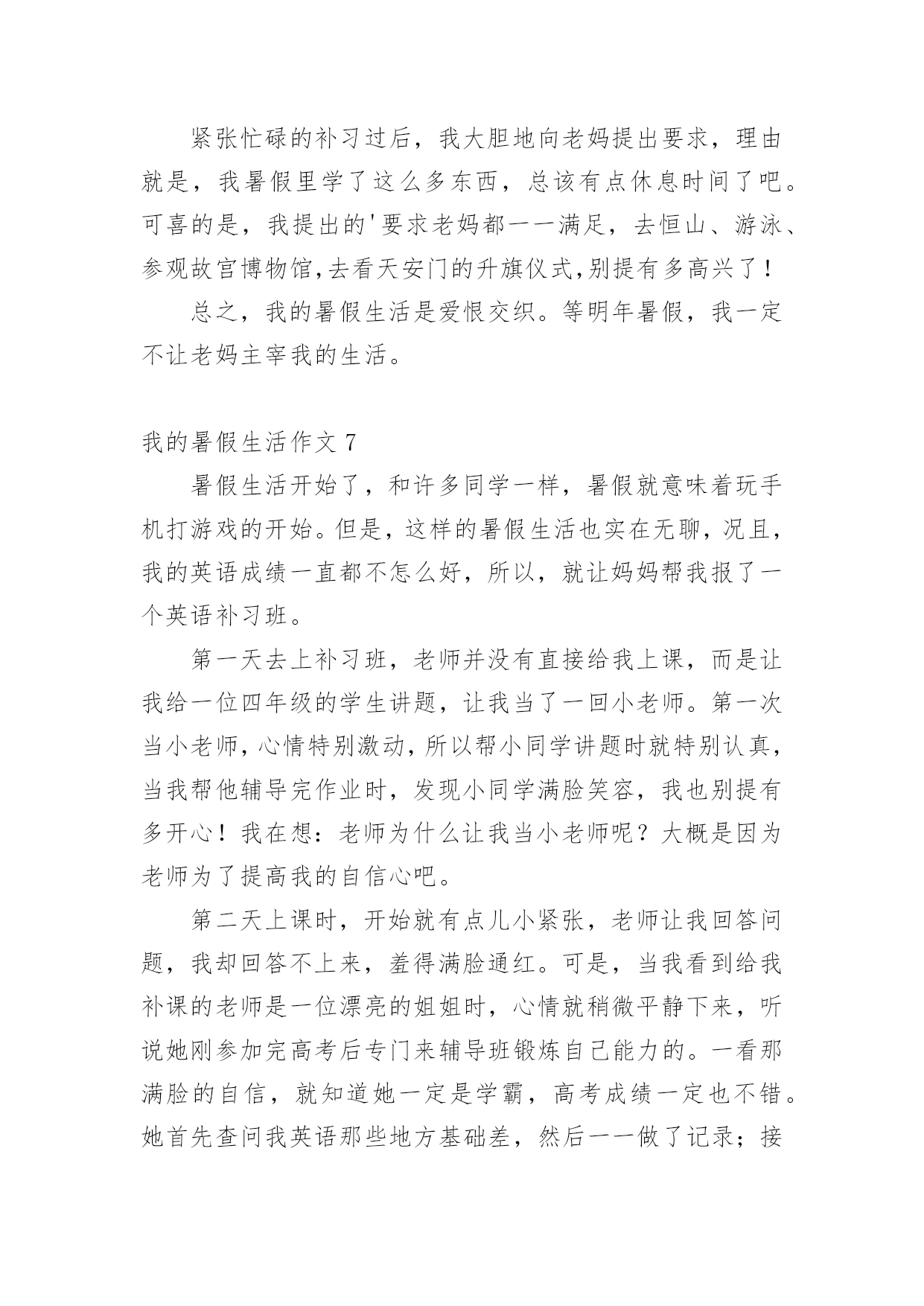 紧张忙碌的补习过后，我大胆地向老妈提出要求，理由就是，我暑假里学了这么多东西，总该有点休息时间了吧。可喜的是，我提出的'要求老妈都一一满足，去恒山、游泳、参观故宫博物馆,去看天安门的升旗仪式,别提有多高兴了！

总之，我的暑假生活是爱恨交织。等明年暑假，我一定不让老妈主宰我的生活。

我的暑假生活作文 7

暑假生活开始了，和许多同学一样，暑假就意味着玩手机打游戏的开始。但是，这样的暑假生活也实在无聊，况且，我的英语成绩一直都不怎么好，所以，就让妈妈帮我报了一个英语补习班。

第一天去上补习班，老师并没有直接给我上课，而是让我给一位四年级的学生讲题，让我当了一回小老师。第一次当小老师，心情特别激动，所以帮小同学讲题时就特别认真，当我帮他辅导完作业时，发现小同学满脸笑容，我也别提有多开心！我在想：老师为什么让我当小老师呢？大概是因为老师为了提高我的自信心吧。

第二天上课时，开始就有点儿小紧张，老师让我回答问题，我却回答不上来，羞得满脸通红。可是，当我看到给我补课的老师是一位漂亮的姐姐时，心情就稍微平静下来，听说她刚参加完高考后专门来辅导班锻炼自己能力的。一看那满脸的自信，就知道她一定是学霸，高考成绩一定也不错。她首先查问我英语那些地方基础差，然后一一做了记录；接